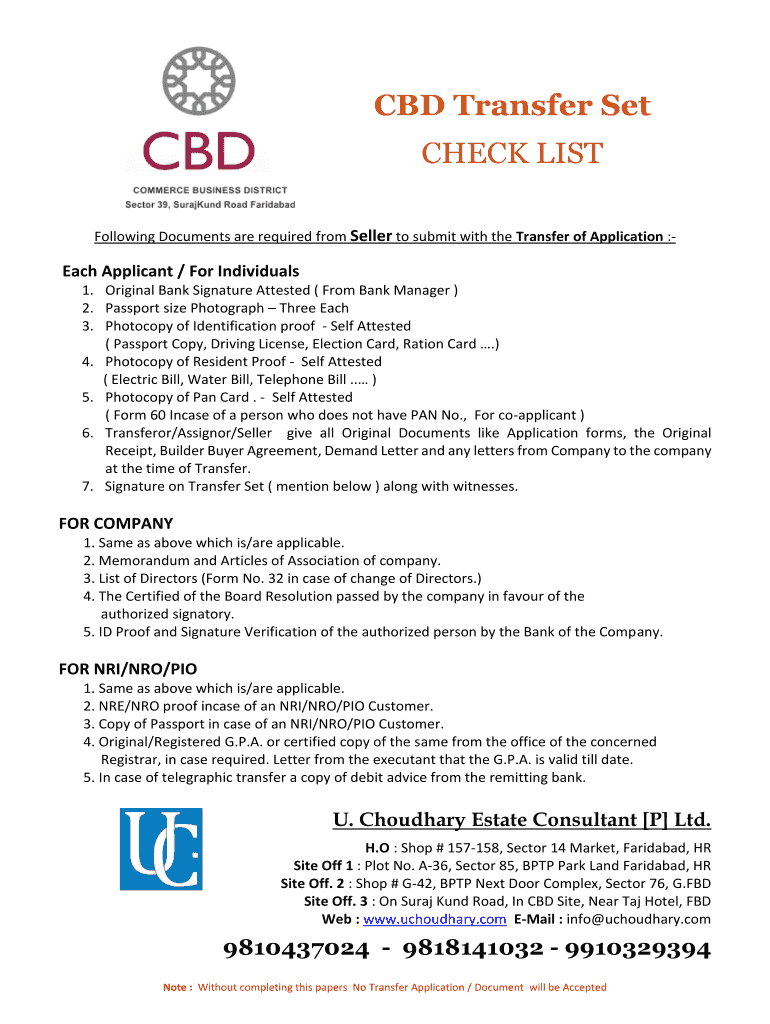 CBD
COMMERCE BUSINESS DISTRICT
Sector 39, SurajKund Road Faridabad

CBD Transfer Set
CHECK LIST

Following Documents are required from Seller to submit with the Transfer of Application :-

Each Applicant / For Individuals
1. Original Bank Signature Attested ( From Bank Manager )
2. Passport size Photograph – Three Each
3. Photocopy of Identification proof - Self Attested
( Passport Copy, Driving License, Election Card, Ration Card ….)
4. Photocopy of Resident Proof - Self Attested
( Electric Bill, Water Bill, Telephone Bill ….. )
5. Photocopy of Pan Card . - Self Attested
( Form 60 Incase of a person who does not have PAN No., For co-applicant )
6. Transferor/Assignor/Seller give all Original Documents like Application forms, the Original Receipt, Builder Buyer Agreement, Demand Letter and any letters from Company to the company at the time of Transfer.
7. Signature on Transfer Set ( mention below ) along with witnesses.

FOR COMPANY
1. Same as above which is/are applicable.
2. Memorandum and Articles of Association of company.
3. List of Directors (Form No. 32 in case of change of Directors.)
4. The Certified of the Board Resolution passed by the company in favour of the authorized signatory.
5. ID Proof and Signature Verification of the authorized person by the Bank of the Company.

FOR NRI/NRO/PIO
1. Same as above which is/are applicable.
2. NRE/NRO proof incase of an NRI/NRO/PIO Customer.
3. Copy of Passport in case of an NRI/NRO/PIO Customer.
4. Original/Registered G.P.A. or certified copy of the same from the office of the concerned Registrar, in case required. Letter from the executant that the G.P.A. is valid till date.
5. In case of telegraphic transfer a copy of debit advice from the remitting bank.

UC

U. Choudhary Estate Consultant [P] Ltd.
H.O : Shop # 157-158, Sector 14 Market, Faridabad, HR
Site Off 1 : Plot No. A-36, Sector 85, BPTP Park Land Faridabad, HR
Site Off. 2 : Shop # G-42, BPTP Next Door Complex, Sector 76, G.FBD
Site Off. 3 : On Suraj Kund Road, In CBD Site, Near Taj Hotel, FBD
Web : www.uchoudhary.com E-Mail : info@uchoudhary.com

9810437024 - 9818141032 - 9910329394

Note : Without completing this papers No Transfer Application / Document will be Accepted